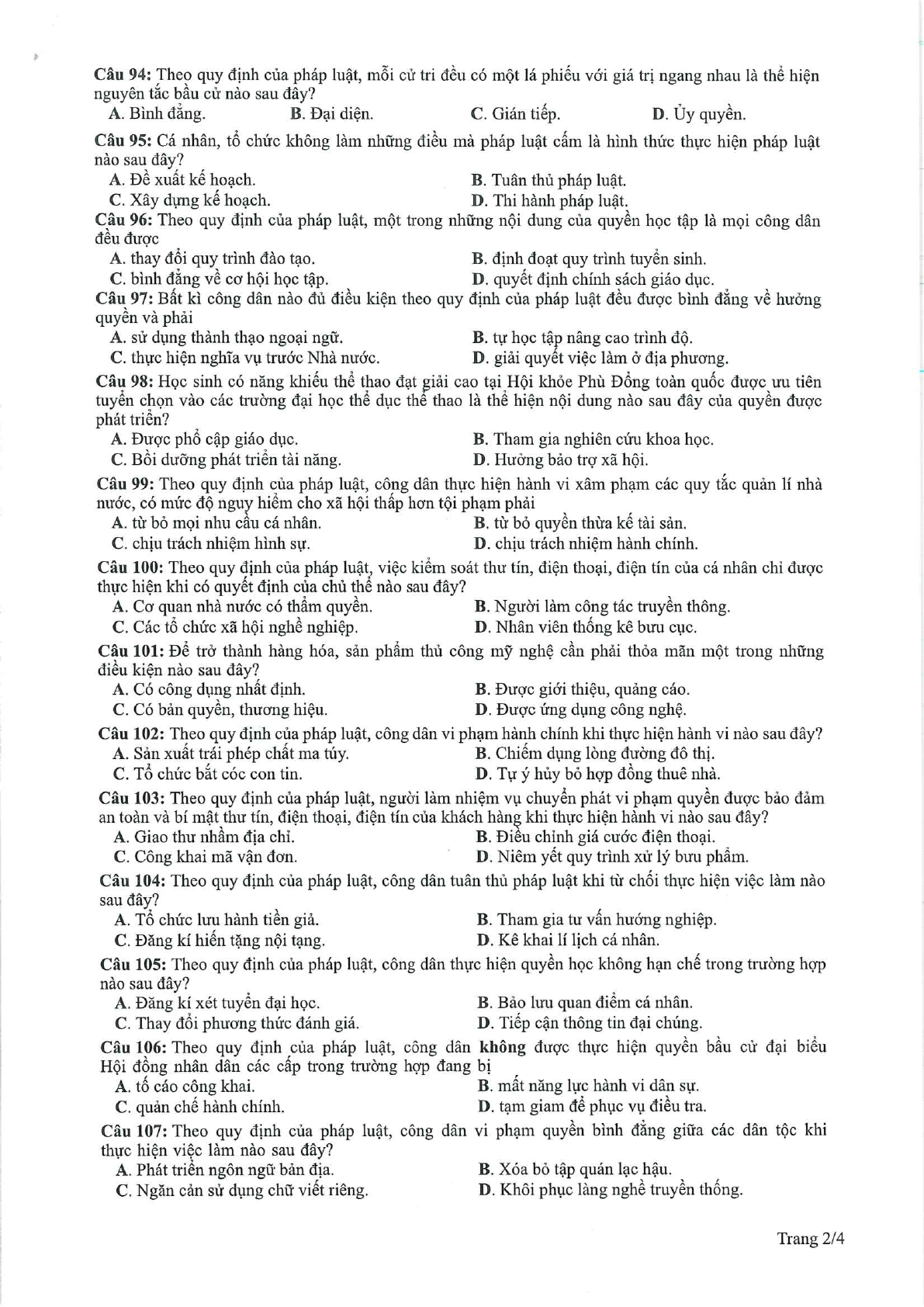 Câu 94: Theo quy định của pháp luật, mỗi cử tri đều có một lá phiếu với giá trị ngang nhau là thể hiện nguyên tắc bầu cử nào sau đây?
A. Bình đẳng.
B. Đại diện.
C. Gián tiếp.
D. Ủy quyền.

Câu 95: Cá nhân, tổ chức không làm những điều mà pháp luật cấm là hình thức thực hiện pháp luật nào sau đây?
A. Đề xuất kế hoạch.
B. Tuân thủ pháp luật.
C. Xây dựng kế hoạch.
D. Thi hành pháp luật.

Câu 96: Theo quy định của pháp luật, một trong những nội dung của quyền học tập là mọi công dân đều được
A. thay đổi quy trình đào tạo.
B. định đoạt quy trình tuyển sinh.
C. bình đẳng về cơ hội học tập.
D. quyết định chính sách giáo dục.

Câu 97: Bất kì công dân nào đủ điều kiện theo quy định của pháp luật đều được bình đẳng về hưởng quyền và phải
A. sử dụng thành thạo ngoại ngữ.
B. tự học tập nâng cao trình độ.
C. thực hiện nghĩa vụ trước Nhà nước.
D. giải quyết việc làm ở địa phương.

Câu 98: Học sinh có năng khiếu thể thao đạt giải cao tại Hội khỏe Phù Đổng toàn quốc được ưu tiên tuyển chọn vào các trường đại học thể dục thể thao là thể hiện nội dung nào sau đây của quyền được phát triển?
A. Được phổ cập giáo dục.
B. Tham gia nghiên cứu khoa học.
C. Bồi dưỡng phát triển tài năng.
D. Hưởng bảo trợ xã hội.

Câu 99: Theo quy định của pháp luật, công dân thực hiện hành vi xâm phạm các quy tắc quản lí nhà nước, có mức độ nguy hiểm cho xã hội thấp hơn tội phạm phải
A. từ bỏ mọi nhu cầu cá nhân.
B. từ bỏ quyền thừa kế tài sản.
C. chịu trách nhiệm hình sự.
D. chịu trách nhiệm hành chính.

Câu 100: Theo quy định của pháp luật, việc kiểm soát thư tín, điện thoại, điện tín của cá nhân chỉ được thực hiện khi có quyết định của chủ thể nào sau đây?
A. Cơ quan nhà nước có thẩm quyền.
B. Người làm công tác truyền thông.
C. Các tổ chức xã hội nghề nghiệp.
D. Nhân viên thống kê bưu cục.

Câu 101: Để trở thành hàng hóa, sản phẩm thủ công mỹ nghệ cần phải thỏa mãn một trong những điều kiện nào sau đây?
A. Có công dụng nhất định.
B. Được giới thiệu, quảng cáo.
C. Có bản quyền, thương hiệu.
D. Được ứng dụng công nghệ.

Câu 102: Theo quy định của pháp luật, công dân vi phạm hành chính khi thực hiện hành vi nào sau đây?
A. Sản xuất trái phép chất ma túy.
B. Chiếm dụng lòng đường đô thị.
C. Tổ chức bắt cóc con tin.
D. Tự ý hủy bỏ hợp đồng thuê nhà.

Câu 103: Theo quy định của pháp luật, người làm nhiệm vụ chuyển phát vi phạm quyền được bảo đảm an toàn và bí mật thư tín, điện thoại, điện tín của khách hàng khi thực hiện hành vi nào sau đây?
A. Giao thư nhầm địa chỉ.
B. Điều chỉnh giá cước điện thoại.
C. Công khai mã vận đơn.
D. Niêm yết quy trình xử lý bưu phẩm.

Câu 104: Theo quy định của pháp luật, công dân tuân thủ pháp luật khi từ chối thực hiện việc làm nào sau đây?
A. Tổ chức lưu hành tiền giả.
B. Tham gia tư vấn hướng nghiệp.
C. Đăng kí hiến tặng nội tạng.
D. Kê khai lí lịch cá nhân.

Câu 105: Theo quy định của pháp luật, công dân thực hiện quyền học không hạn chế trong trường hợp nào sau đây?
A. Đăng kí xét tuyển đại học.
B. Bảo lưu quan điểm cá nhân.
C. Thay đổi phương thức đánh giá.
D. Tiếp cận thông tin đại chúng.

Câu 106: Theo quy định của pháp luật, công dân không được thực hiện quyền bầu cử đại biểu Hội đồng nhân dân các cấp trong trường hợp đang bị
A. tố cáo công khai.
B. mất năng lực hành vi dân sự.
C. quản chế hành chính.
D. tạm giam để phục vụ điều tra.

Câu 107: Theo quy định của pháp luật, công dân vi phạm quyền bình đẳng giữa các dân tộc khi thực hiện việc làm nào sau đây?
A. Phát triển ngôn ngữ bản địa.
B. Xóa bỏ tập quán lạc hậu.
C. Ngăn cản sử dụng chữ viết riêng.
D. Khôi phục làng nghề truyền thống.

Trang 2/4